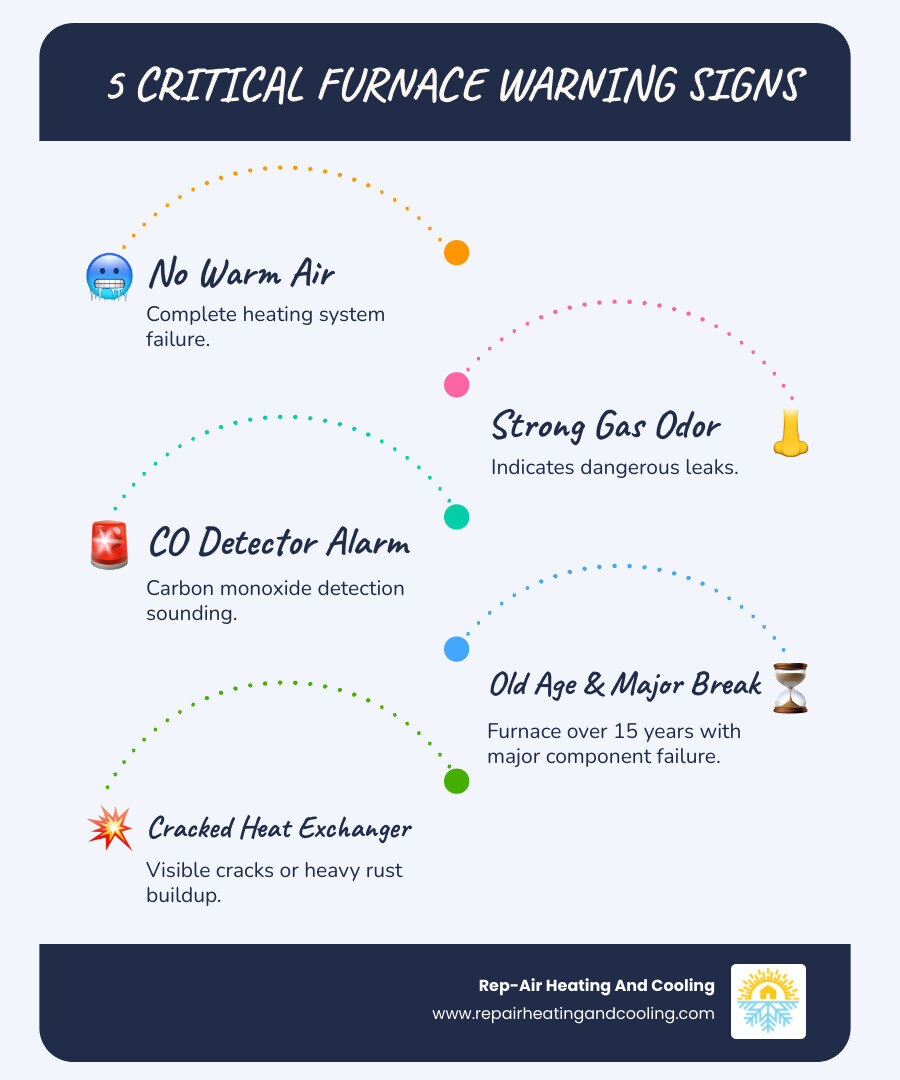 5 CRITICAL FURNACE WARNING SIGNS

No Warm Air

Complete heating system failure.

Strong Gas Odor

Indicates dangerous leaks.

CO Detector Alarm

Carbon monoxide detection sounding.

Old Age & Major Break

Furnace over 15 years with major component failure.

Cracked Heat Exchanger

Visible cracks or heavy rust buildup.

Rep-Air Heating And Cooling
www.repairheatingandcooling.com